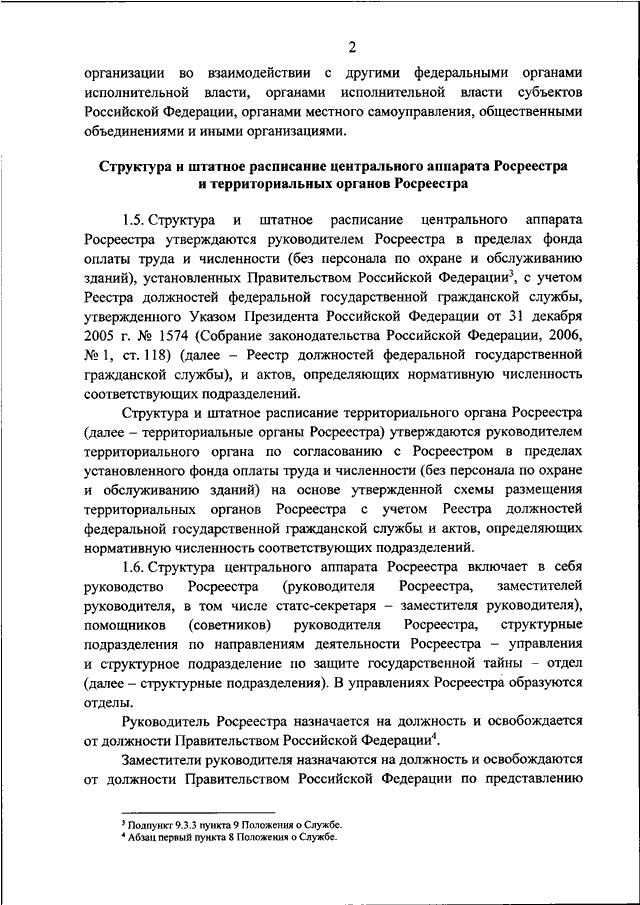 2

организации во взаимодействии с другими федеральными органами исполнительной власти, органами исполнительной власти субъектов Российской Федерации, органами местного самоуправления, общественными объединениями и иными организациями.

Структура и штатное расписание центрального аппарата Росреестра и территориальных органов Росреестра

1.5. Структура и штатное расписание центрального аппарата Росреестра утверждаются руководителем Росреестра в пределах фонда оплаты труда и численности (без персонала по охране и обслуживанию зданий), установленных Правительством Российской Федерации$^3$, с учетом Реестра должностей федеральной государственной гражданской службы, утвержденного Указом Президента Российской Федерации от 31 декабря 2005 г. № 1574 (Собрание законодательства Российской Федерации, 2006, № 1, ст. 118) (далее – Реестр должностей федеральной государственной гражданской службы), и актов, определяющих нормативную численность соответствующих подразделений.

Структура и штатное расписание территориального органа Росреестра (далее – территориальные органы Росреестра) утверждаются руководителем территориального органа по согласованию с Росреестром в пределах установленного фонда оплаты труда и численности (без персонала по охране и обслуживанию зданий) на основе утвержденной схемы размещения территориальных органов Росреестра с учетом Реестра должностей федеральной государственной гражданской службы и актов, определяющих нормативную численность соответствующих подразделений.

1.6. Структура центрального аппарата Росреестра включает в себя руководство Росреестра (руководителя Росреестра, заместителей руководителя, в том числе статс-секретаря – заместителя руководителя), помощников (советников) руководителя Росреестра, структурные подразделения по направлениям деятельности Росреестра – управления и структурное подразделение по защите государственной тайны – отдел (далее – структурные подразделения). В управлениях Росреестра образуются отделы.

Руководитель Росреестра назначается на должность и освобождается от должности Правительством Российской Федерации$^4$.

Заместители руководителя назначаются на должность и освобождаются от должности Правительством Российской Федерации по представлению

$^3$ Подпункт 9.3.3 пункта 9 Положения о Службе.
$^4$ Абзац первый пункта 8 Положения о Службе.